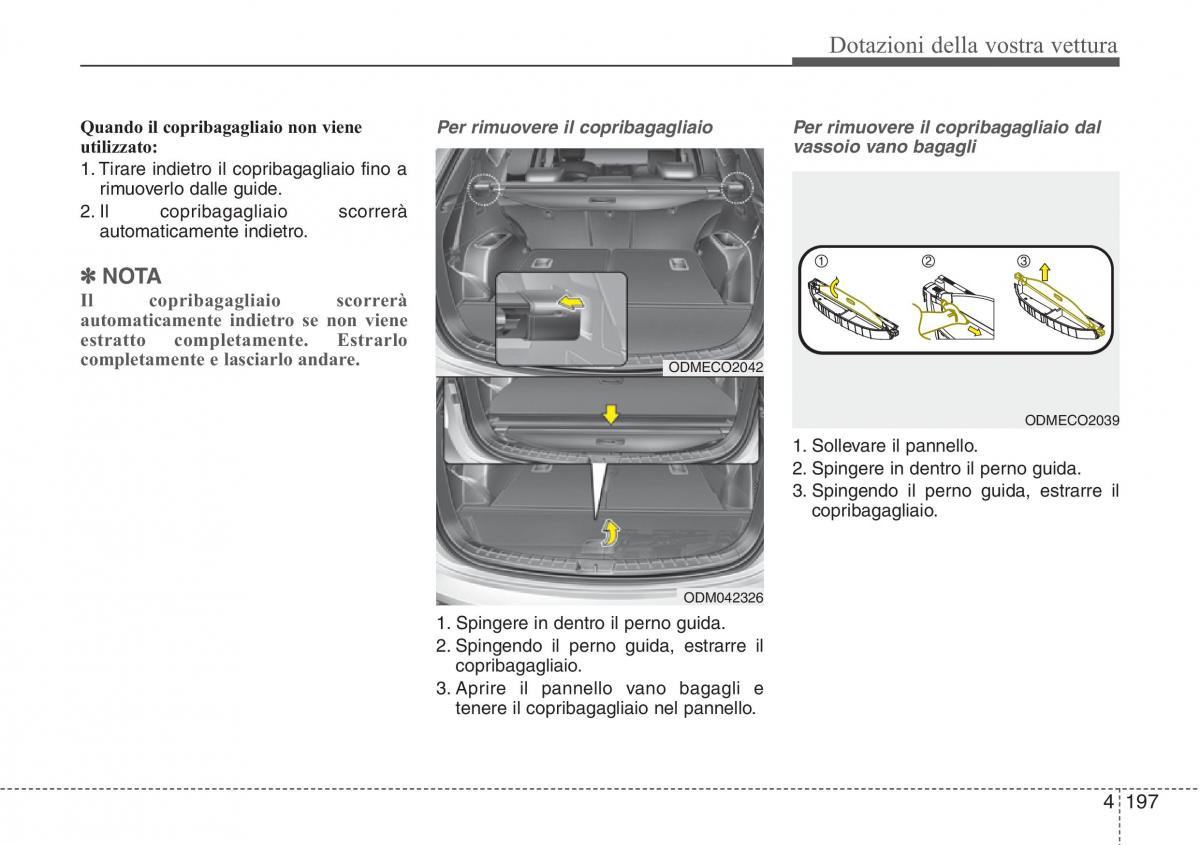 Dotazioni della vostra vettura

Quando il copribagagliaio non viene utilizzato:
1. Tirare indietro il copribagagliaio fino a rimuoverlo dalle guide.
2. Il copribagagliaio scorrerà automaticamente indietro.

✽ NOTA
Il copribagagliaio scorrerà automaticamente indietro se non viene estratto completamente. Estrarlo completamente e lasciarlo andare.

Per rimuovere il copribagagliaio

ODMECO2042

ODM042326

1. Spingere in dentro il perno guida.
2. Spingendo il perno guida, estrarre il copribagagliaio.
3. Aprire il pannello vano bagagli e tenere il copribagagliaio nel pannello.

Per rimuovere il copribagagliaio dal vassoio vano bagagli

①
②
③

ODMECO2039

1. Sollevare il pannello.
2. Spingere in dentro il perno guida.
3. Spingendo il perno guida, estrarre il copribagagliaio.

4 197